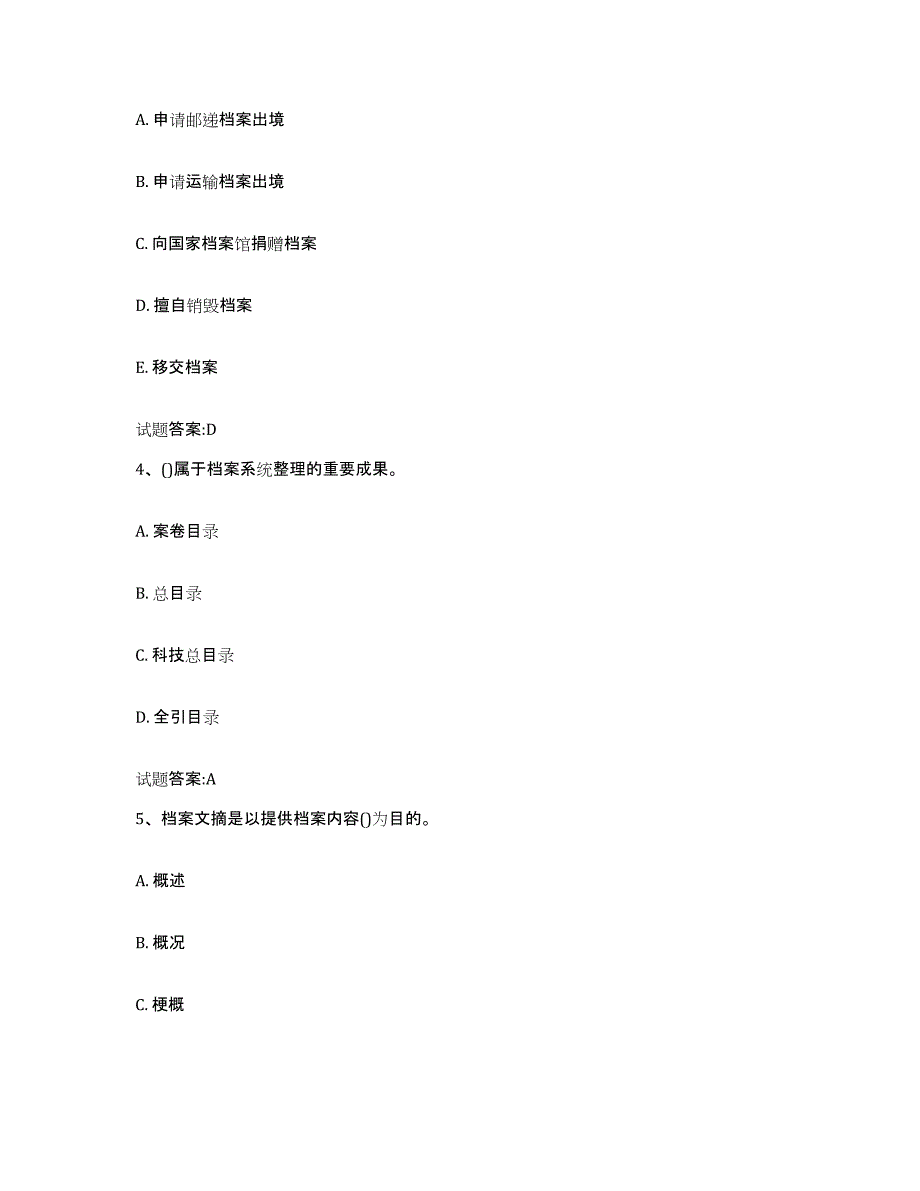 A. 申请邮递档案出境

B. 申请运输档案出境

C. 向国家档案馆捐赠档案

D. 擅自销毁档案

E. 移交档案

试题答案:D

4、()属于档案系统整理的重要成果。

A. 案卷目录

B. 总目录

C. 科技总目录

D. 全引目录

试题答案:A

5、档案文摘是以提供档案内容()为目的。

A. 概述

B. 概况

C. 梗概